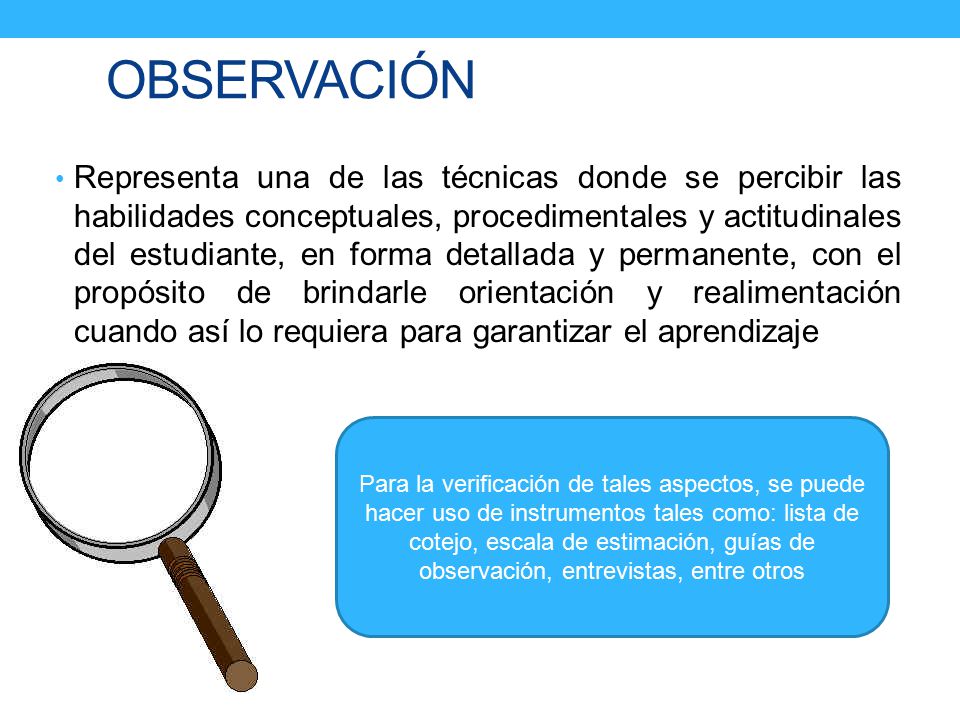 OBSERVACIÓN

• Representa una de las técnicas donde se percibir las habilidades conceptuales, procedimentales y actitudinales del estudiante, en forma detallada y permanente, con el propósito de brindarle orientación y realimentación cuando así lo requiera para garantizar el aprendizaje

Para la verificación de tales aspectos, se puede hacer uso de instrumentos tales como: lista de cotejo, escala de estimación, guías de observación, entrevistas, entre otros